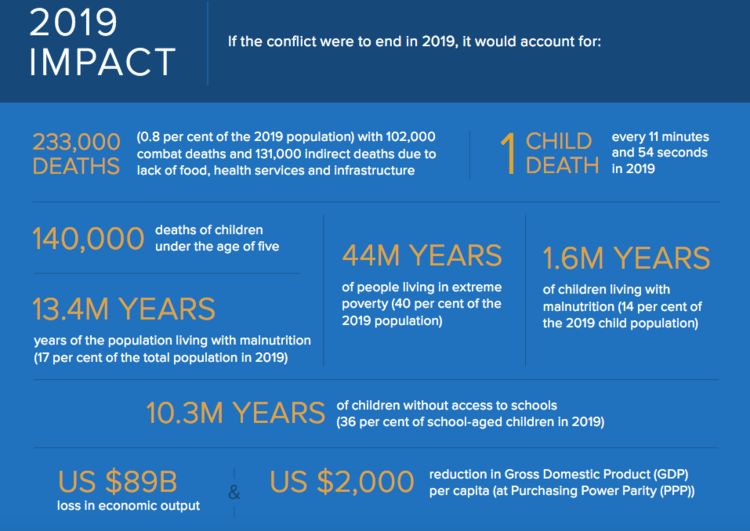 2019 IMPACT

If the conflict were to end in 2019, it would account for:

233,000 DEATHS (0.8 per cent of the 2019 population) with 102,000 combat deaths and 131,000 indirect deaths due to lack of food, health services and infrastructure

1 CHILD DEATH every 11 minutes and 54 seconds in 2019

140,000 deaths of children under the age of five

13.4M YEARS years of the population living with malnutrition (17 per cent of the total population in 2019)

44M YEARS of people living in extreme poverty (40 per cent of the 2019 population)

1.6M YEARS of children living with malnutrition (14 per cent of the 2019 child population)

10.3M YEARS of children without access to schools (36 per cent of school-aged children in 2019)

US $89B loss in economic output

&

US $2,000 reduction in Gross Domestic Product (GDP) per capita (at Purchasing Power Parity (PPP))